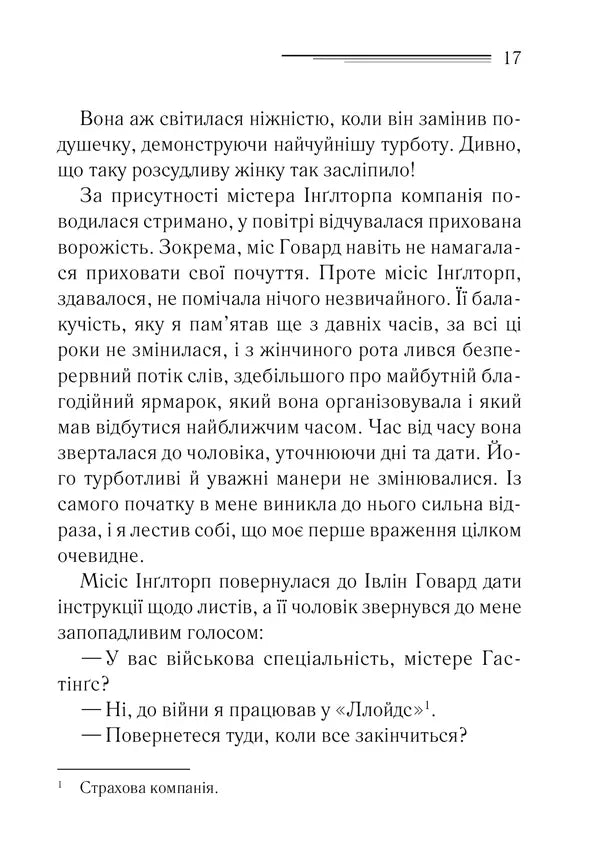 17

Вона аж світилася ніжністю, коли він замінив подушечку, демонструючи найчуйнішу турботу. Дивно, що таку розсудливу жінку так засліпило!

За присутності містера Інґлторпа компанія поводилася стримано, у повітрі відчувалася прихована ворожість. Зокрема, міс Говард навіть не намагалася приховати свої почуття. Проте місіс Інґлторп, здавалося, не помічала нічого незвичайного. Її балакучість, яку я пам'ятав ще з давніх часів, за всі ці роки не змінилася, і з жінчиного рота лився безперервний потік слів, здебільшого про майбутній благодійний ярмарок, який вона організовувала і який мав відбутися найближчим часом. Час від часу вона зверталася до чоловіка, уточнюючи дні та дати. Його турботливі й уважні манери не змінювалися. Із самого початку в мене виникла до нього сильна відраза, і я лестив собі, що моє перше враження цілком очевидне.

Місіс Інґлторп повернулася до Івлін Говард дати інструкції щодо листів, а її чоловік звернувся до мене запопадливим голосом:

— У вас військова спеціальність, містере Гастінґс?

— Ні, до війни я працював у «Ллойдс»$^1$.

— Повернетеся туди, коли все закінчиться?

$^1$ Страхова компанія.